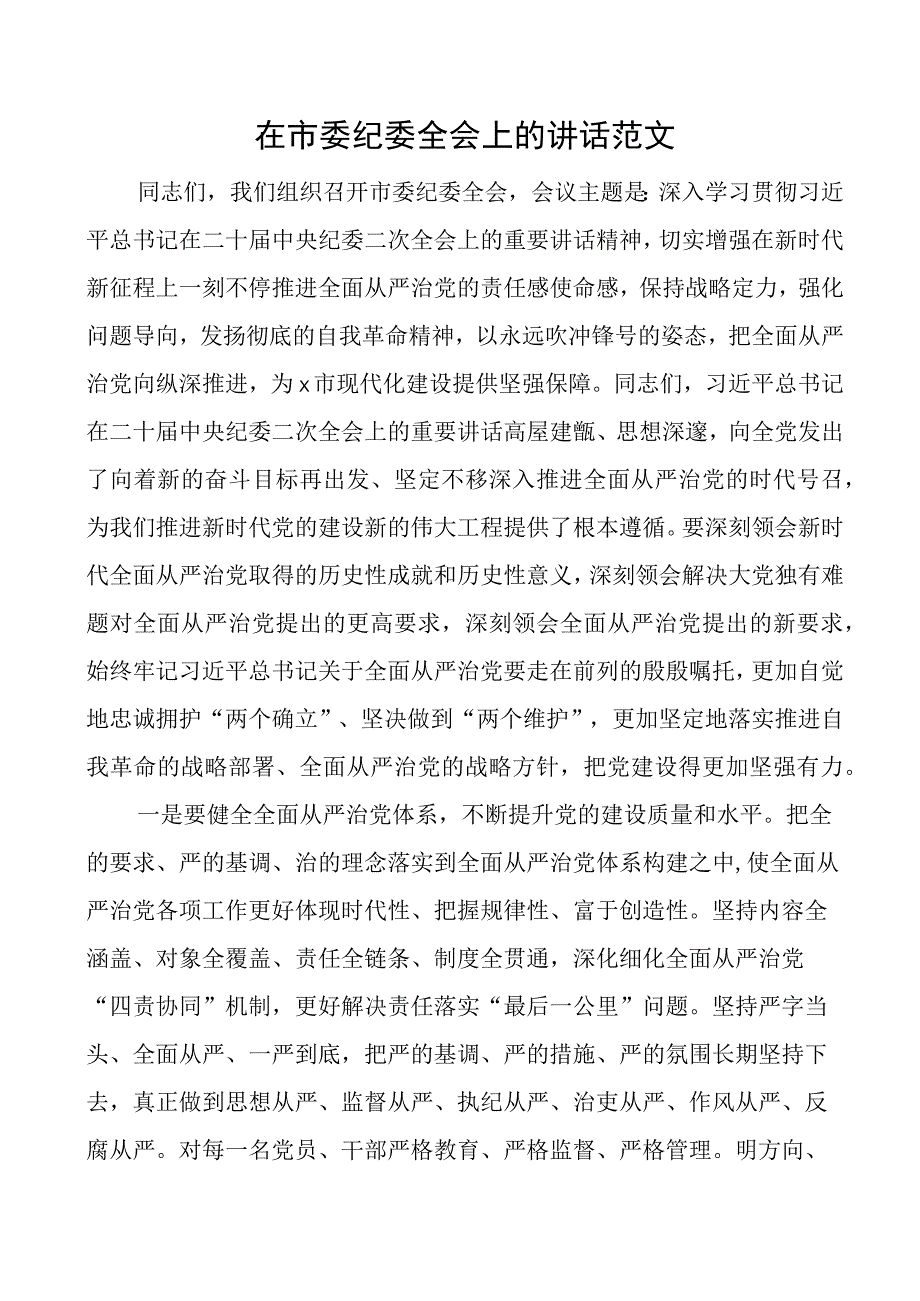 在市委纪委全会上的讲话范文

同志们，我们组织召开市委纪委全会，会议主题是：深入学习贯彻习近平总书记在二十届中央纪委二次全会上的重要讲话精神，切实增强在新时代新征程上一刻不停推进全面从严治党的责任感使命感，保持战略定力，强化问题导向，发扬彻底的自我革命精神，以永远吹冲锋号的姿态，把全面从严治党向纵深推进，为x市现代化建设提供坚强保障。同志们，习近平总书记在二十届中央纪委二次全会上的重要讲话高屋建瓴、思想深邃，向全党发出了向着新的奋斗目标再出发、坚定不移深入推进全面从严治党的时代号召，为我们推进新时代党的建设新的伟大工程提供了根本遵循。要深刻领会新时代全面从严治党取得的历史性成就和历史性意义，深刻领会解决大党独有难题对全面从严治党提出的更高要求，深刻领会全面从严治党提出的新要求，始终牢记习近平总书记关于全面从严治党要走在前列的殷殷嘱托，更加自觉地忠诚拥护“两个确立”、坚决做到“两个维护”，更加坚定地落实推进自我革命的战略部署、全面从严治党的战略方针，把党建设得更加坚强有力。

一是要健全全面从严治党体系，不断提升党的建设质量和水平。把全的要求、严的基调、治的理念落实到全面从严治党体系构建之中，使全面从严治党各项工作更好体现时代性、把握规律性、富于创造性。坚持内容全涵盖、对象全覆盖、责任全链条、制度全贯通，深化细化全面从严治党“四责协同”机制，更好解决责任落实“最后一公里”问题。坚持严字当头、全面从严、一严到底，把严的基调、严的措施、严的氛围长期坚持下去，真正做到思想从严、监督从严、执纪从严、治吏从严、作风从严、反腐从严。对每一名党员、干部严格教育、严格监督、严格管理。明方向、